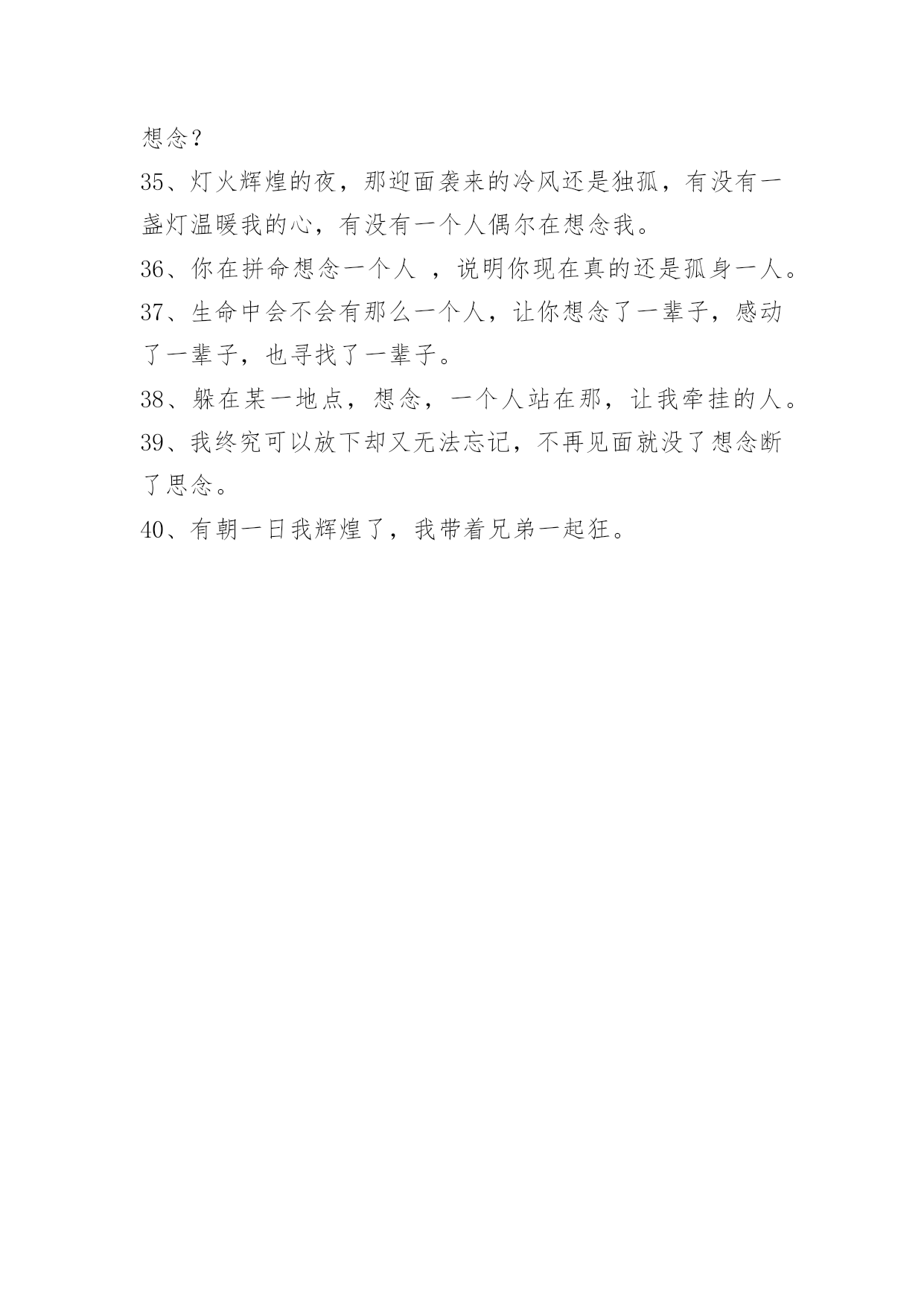 想念？

35、灯火辉煌的夜，那迎面袭来的冷风还是独孤，有没有一盏灯温暖我的心，有没有一个人偶尔在想念我。

36、你在拼命想念一个人 ，说明你现在真的还是孤身一人。

37、生命中会不会有那么一个人，让你想念了一辈子，感动了一辈子，也寻找了一辈子。

38、躲在某一地点，想念，一个人站在那，让我牵挂的人。

39、我终究可以放下却又无法忘记，不再见面就没了想念断了思念。

40、有朝一日我辉煌了，我带着兄弟一起狂。